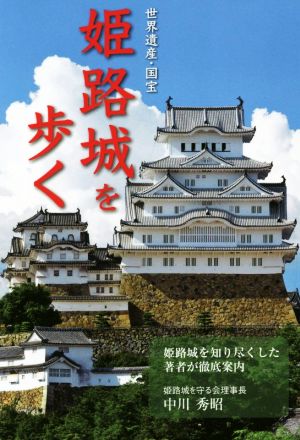 世界遺産・国宝

姫路城を歩く

姫路城を知り尽くした著者が徹底案内

姫路城を守る会理事長
中川 秀昭